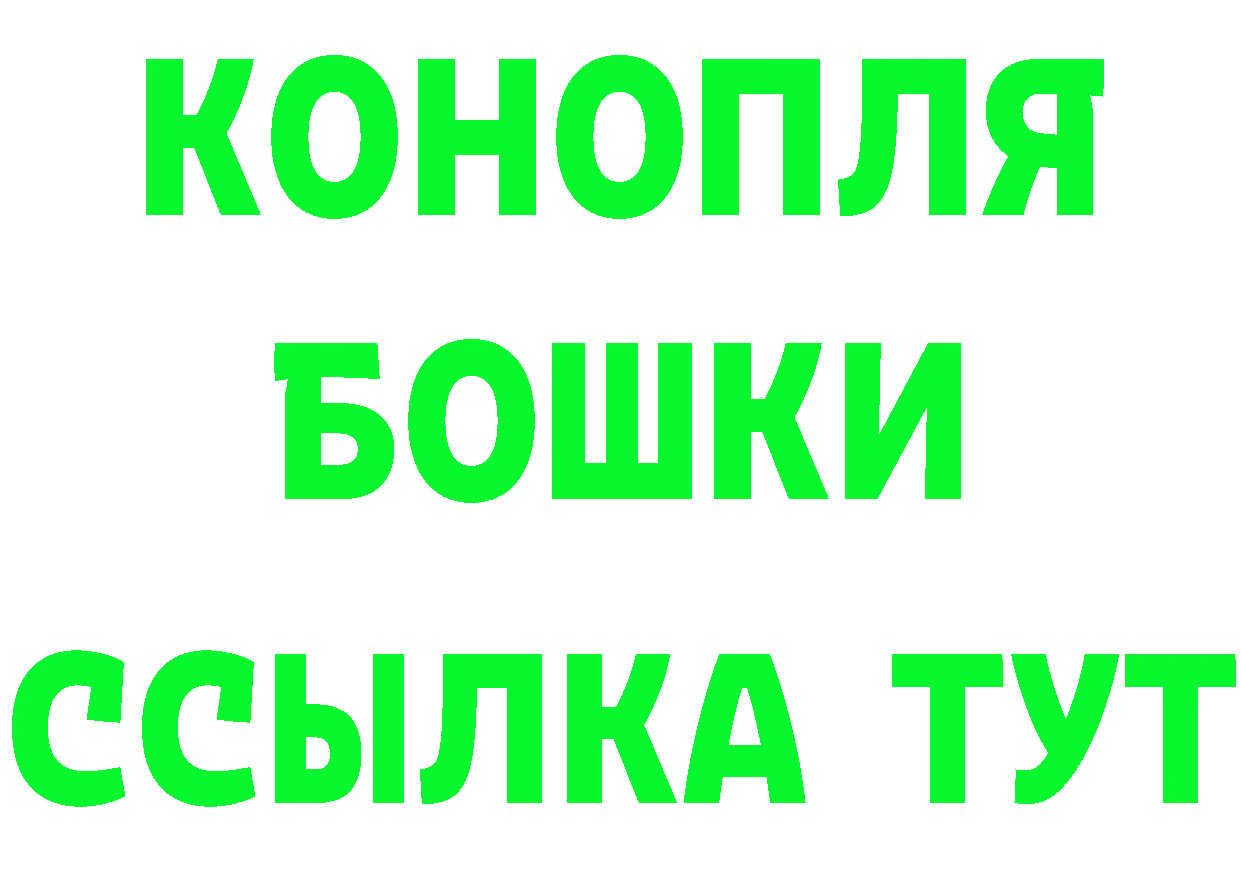 КОНОПЛЯ
БОШКИ
ССЫЛКА ТУТ